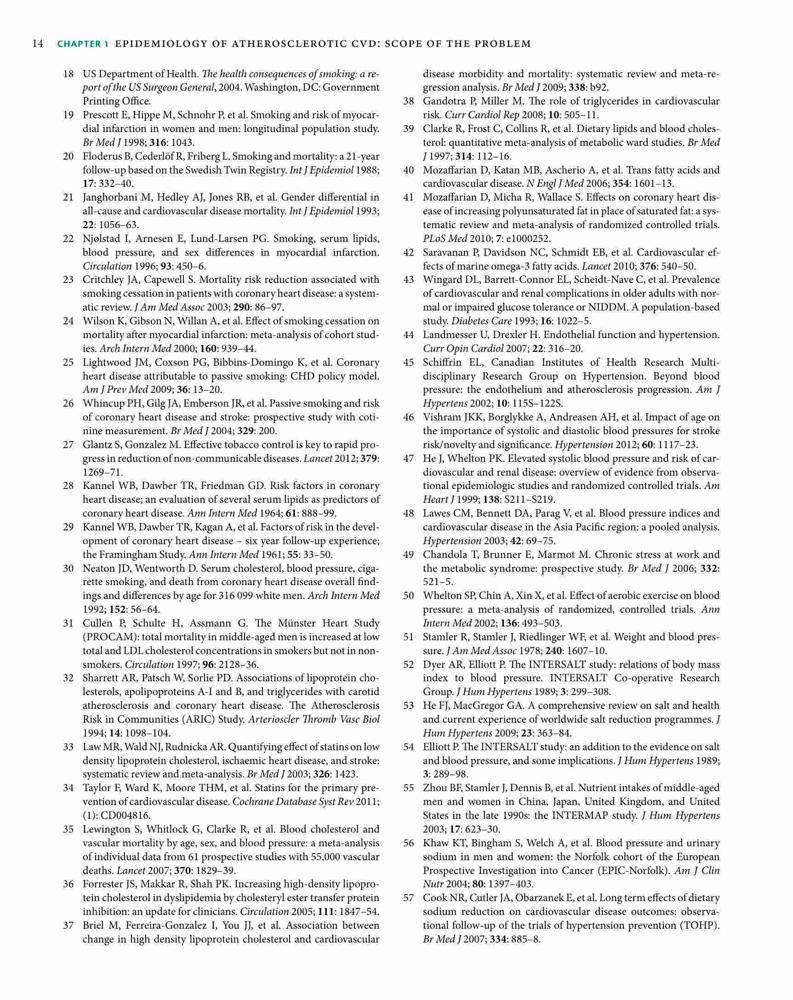 14 CHAPTER 1 EPIDEMIOLOGY OF ATHEROSCLEROTIC CVD: SCOPE OF THE PROBLEM

18 US Department of Health. The health consequences of smoking: a report of the US Surgeon General, 2004. Washington, DC: Government Printing Office.
19 Prescott E, Hippe M, Schnohr P, et al. Smoking and risk of myocardial infarction in women and men: longitudinal population study. Br Med J 1998; 316: 1043.
20 Floderus B, Cederlöf R, Friberg L. Smoking and mortality: a 21-year follow-up based on the Swedish Twin Registry. Int J Epidemiol 1988; 17: 332–40.
21 Janghorbani M, Hedley AJ, Jones RB, et al. Gender differential in all-cause and cardiovascular disease mortality. Int J Epidemiol 1993; 22: 1056–63.
22 Njølstad I, Arnesen E, Lund-Larsen PG. Smoking, serum lipids, blood pressure, and sex differences in myocardial infarction. Circulation 1996; 93: 450–6.
23 Critchley JA, Capewell S. Mortality risk reduction associated with smoking cessation in patients with coronary heart disease: a systematic review. J Am Med Assoc 2003; 290: 86–97.
24 Wilson K, Gibson N, Willan A, et al. Effect of smoking cessation on mortality after myocardial infarction: meta-analysis of cohort studies. Arch Intern Med 2000; 160: 939–44.
25 Lightwood JM, Coxson PG, Bibbins-Domingo K, et al. Coronary heart disease attributable to passive smoking: CHD policy model. Am J Prev Med 2009; 36: 13–20.
26 Whincup PH, Gilg JA, Emberson JR, et al. Passive smoking and risk of coronary heart disease and stroke: prospective study with cotinine measurement. Br Med J 2004; 329: 200.
27 Glantz S, Gonzalez M. Effective tobacco control is key to rapid progress in reduction of non-communicable diseases. Lancet 2012; 379: 1269–71.
28 Kannel WB, Dawber TR, Friedman GD. Risk factors in coronary heart disease; an evaluation of several serum lipids as predictors of coronary heart disease. Ann Intern Med 1964; 61: 888–99.
29 Kannel WB, Dawber TR, Kagan A, et al. Factors of risk in the development of coronary heart disease – six year follow-up experience; the Framingham Study. Ann Intern Med 1961; 55: 33–50.
30 Neaton JD, Wentworth D. Serum cholesterol, blood pressure, cigarette smoking, and death from coronary heart disease overall findings and differences by age for 316 099 white men. Arch Intern Med 1992; 152: 56–64.
31 Cullen P, Schulte H, Assmann G. The Münster Heart Study (PROCAM): total mortality in middle-aged men is increased at low total and LDL cholesterol concentrations in smokers but not in nonsmokers. Circulation 1997; 96: 2128–36.
32 Sharrett AR, Patsch W, Sorlie PD. Associations of lipoprotein cholesterols, apolipoproteins A-I and B, and triglycerides with carotid atherosclerosis and coronary heart disease. The Atherosclerosis Risk in Communities (ARIC) Study. Arterioscler Thromb Vasc Biol 1994; 14: 1098–104.
33 Law MR, Wald NJ, Rudnicka AR. Quantifying effect of statins on low density lipoprotein cholesterol, ischaemic heart disease, and stroke: systematic review and meta-analysis. Br Med J 2003; 326: 1423.
34 Taylor F, Ward K, Moore THM, et al. Statins for the primary prevention of cardiovascular disease. Cochrane Database Syst Rev 2011; (1): CD004816.
35 Lewington S, Whitlock G, Clarke R, et al. Blood cholesterol and vascular mortality by age, sex, and blood pressure: a meta-analysis of individual data from 61 prospective studies with 55,000 vascular deaths. Lancet 2007; 370: 1829–39.
36 Forrester JS, Makkar R, Shah PK. Increasing high-density lipoprotein cholesterol in dyslipidemia by cholesteryl ester transfer protein inhibition: an update for clinicians. Circulation 2005; 111: 1847–54.
37 Briel M, Ferreira-Gonzalez I, You JJ, et al. Association between change in high density lipoprotein cholesterol and cardiovascular disease morbidity and mortality: systematic review and meta-regression analysis. Br Med J 2009; 338: b92.
38 Gandotra P, Miller M. The role of triglycerides in cardiovascular risk. Curr Cardiol Rep 2008; 10: 505–11.
39 Clarke R, Frost C, Collins R, et al. Dietary lipids and blood cholesterol: quantitative meta-analysis of metabolic ward studies. Br Med J 1997; 314: 112–16.
40 Mozaffarian D, Katan MB, Ascherio A, et al. Trans fatty acids and cardiovascular disease. N Engl J Med 2006; 354: 1601–13.
41 Mozaffarian D, Micha R, Wallace S. Effects on coronary heart disease of increasing polyunsaturated fat in place of saturated fat: a systematic review and meta-analysis of randomized controlled trials. PLoS Med 2010; 7: e1000252.
42 Saravanan P, Davidson NC, Schmidt EB, et al. Cardiovascular effects of marine omega-3 fatty acids. Lancet 2010; 376: 540–50.
43 Wingard DL, Barrett-Connor EL, Scheidt-Nave C, et al. Prevalence of cardiovascular and renal complications in older adults with normal or impaired glucose tolerance or NIDDM. A population-based study. Diabetes Care 1993; 16: 1022–5.
44 Landmesser U, Drexler H. Endothelial function and hypertension. Curr Opin Cardiol 2007; 22: 316–20.
45 Schiffrin EL, Canadian Institutes of Health Research Multidisciplinary Research Group on Hypertension. Beyond blood pressure: the endothelium and atherosclerosis progression. Am J Hypertens 2002; 10: 115S–122S.
46 Vishram JKK, Borglykke A, Andreasen AH, et al. Impact of age on the importance of systolic and diastolic blood pressures for stroke risk/novelty and significance. Hypertension 2012; 60: 1117–23.
47 He J, Whelton PK. Elevated systolic blood pressure and risk of cardiovascular and renal disease: overview of evidence from observational epidemiologic studies and randomized controlled trials. Am Heart J 1999; 138: S211–S219.
48 Lawes CM, Bennett DA, Parag V, et al. Blood pressure indices and cardiovascular disease in the Asia Pacific region: a pooled analysis. Hypertension 2003; 42: 69–75.
49 Chandola T, Brunner E, Marmot M. Chronic stress at work and the metabolic syndrome: prospective study. Br Med J 2006; 332: 521–5.
50 Whelton SP, Chin A, Xin X, et al. Effect of aerobic exercise on blood pressure: a meta-analysis of randomized, controlled trials. Ann Intern Med 2002; 136: 493–503.
51 Stamler R, Stamler J, Riedlinger WF, et al. Weight and blood pressure. J Am Med Assoc 1978; 240: 1607–10.
52 Dyer AR, Elliott P. The INTERSALT study: relations of body mass index to blood pressure. INTERSALT Co-operative Research Group. J Hum Hypertens 1989; 3: 299–308.
53 He FJ, MacGregor GA. A comprehensive review on salt and health and current experience of worldwide salt reduction programmes. J Hum Hypertens 2009; 23: 363–84.
54 Elliott P. The INTERSALT study: an addition to the evidence on salt and blood pressure, and some implications. J Hum Hypertens 1989; 3: 289–98.
55 Zhou BF, Stamler J, Dennis B, et al. Nutrient intakes of middle-aged men and women in China, Japan, United Kingdom, and United States in the late 1990s: the INTERMAP study. J Hum Hypertens 2003; 17: 623–30.
56 Khaw KT, Bingham S, Welch A, et al. Blood pressure and urinary sodium in men and women: the Norfolk cohort of the European Prospective Investigation into Cancer (EPIC-Norfolk). Am J Clin Nutr 2004; 80: 1397–403.
57 Cook NR, Cutler JA, Obarzanek E, et al. Long term effects of dietary sodium reduction on cardiovascular disease outcomes: observational follow-up of the trials of hypertension prevention (TOHP). Br Med J 2007; 334: 885–8.